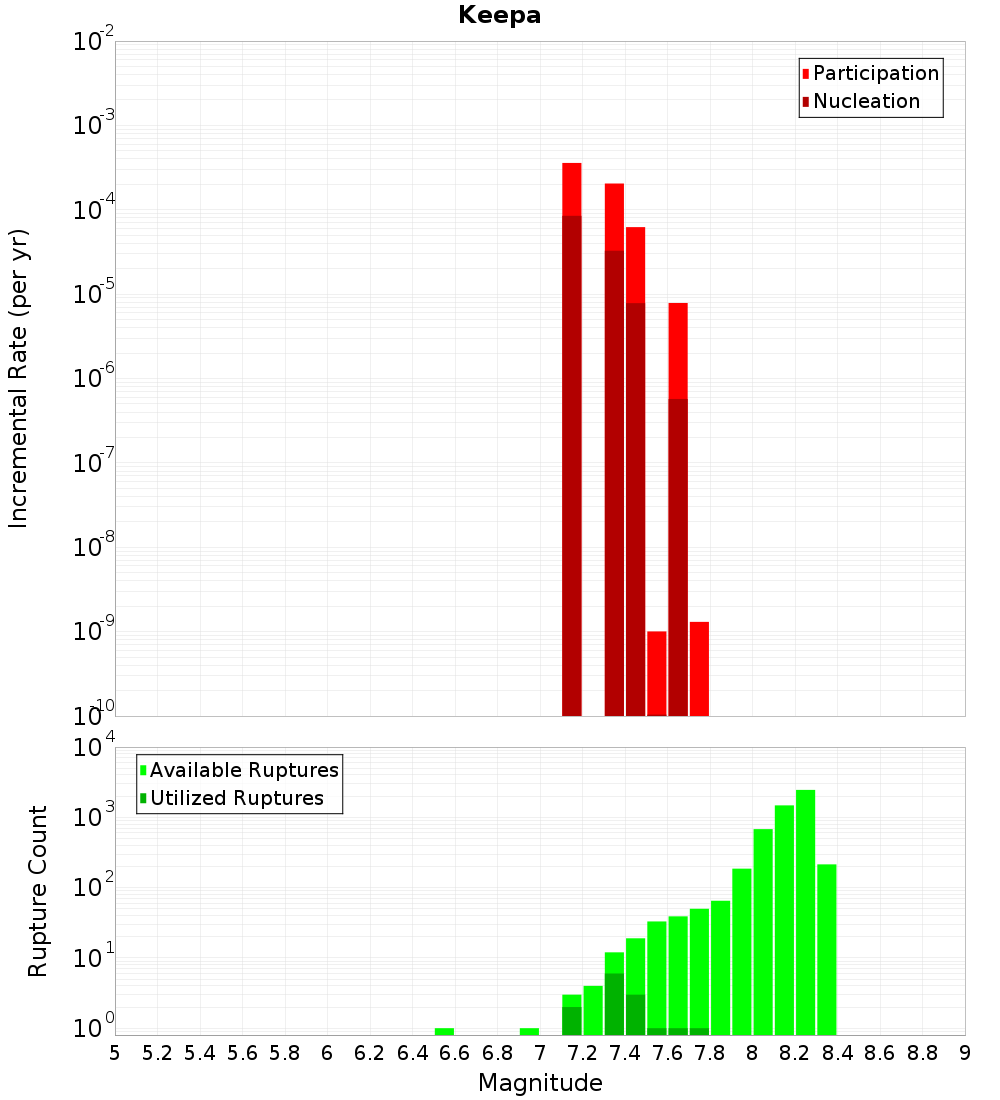 Keepa

Participation
Nucleation

Incremental Rate (per yr)

$10^{-2}$
$10^{-3}$
$10^{-4}$
$10^{-5}$
$10^{-6}$
$10^{-7}$
$10^{-8}$
$10^{-9}$
$10^{-10}$

Available Ruptures
Utilized Ruptures

Rupture Count

$10^{4}$
$10^{3}$
$10^{2}$
$10^{1}$
$10^{0}$

5 5.2 5.4 5.6 5.8 6 6.2 6.4 6.6 6.8 7 7.2 7.4 7.6 7.8 8 8.2 8.4 8.6 8.8 9

Magnitude